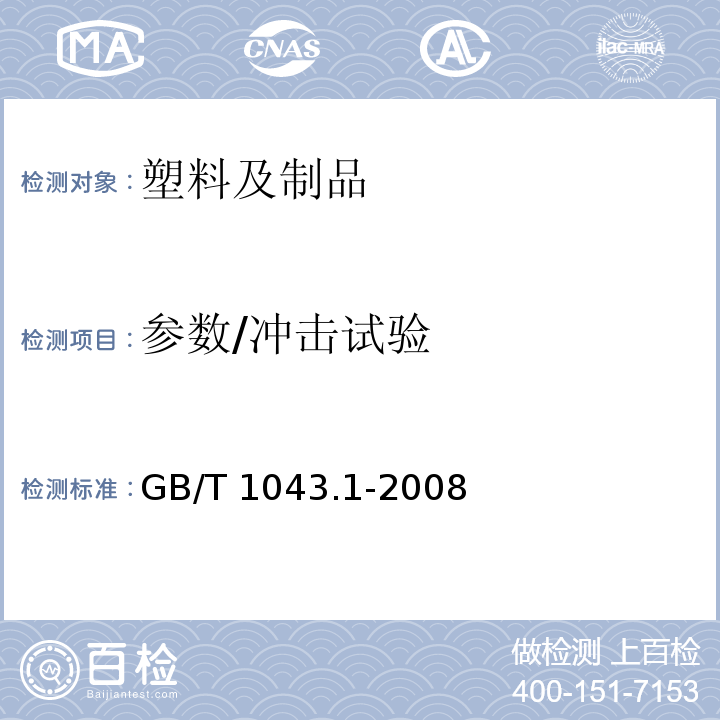 MA CNAS AL ilac-MRA

检测对象：塑料及制品

检测项目：参数/冲击试验

检测标准：GB/T 1043.1-2008

百检 Baijiantest.com

做检测 上百检
400-151-7153